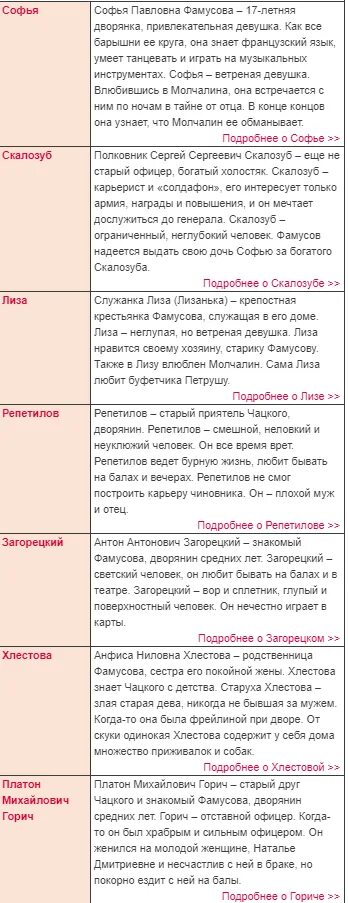 | | |
|---|---|
| Софья | Софья Павловна Фамусова – 17-летняя дворянка, привлекательная девушка. Как все барышни ее круга, она знает французский язык, умеет танцевать и играть на музыкальных инструментах. Софья – ветреная девушка. Влюбившись в Молчалина, она встречается с ним по ночам в тайне от отца. В конце концов она узнает, что Молчалин ее обманывает. Подробнее о Софье >> |
| Скалозуб | Полковник Сергей Сергеевич Скалозуб – еще не старый офицер, богатый холостяк. Скалозуб – карьерист и «солдафон», его интересует только армия, награды и повышения, и он мечтает дослужиться до генерала. Скалозуб – ограниченный, неглубокий человек. Фамусов надеется выдать свою дочь Софью за богатого Скалозуба. Подробнее о Скалозубе >> |
| Лиза | Служанка Лиза (Лизанька) – крепостная крестьянка Фамусова, служащая в его доме. Лиза – неглупая, но ветреная девушка. Лиза нравится своему хозяину, старику Фамусову. Также в Лизу влюблен Молчалин. Сама Лиза любит буфетчика Петрушу. Подробнее о Лизе >> |
| Репетилов | Репетилов – старый приятель Чацкого, дворянин. Репетилов – смешной, неловкий и неуклюжий человек. Он все время врет. Репетилов ведет бурную жизнь, любит бывать на балах и вечерах. Репетилов не смог построить карьеру чиновника. Он – плохой муж и отец. Подробнее о Репетилове >> |
| Загорецкий | Антон Антонович Загорецкий – знакомый Фамусова, дворянин средних лет. Загорецкий – светский человек, он любит бывать на балах и в театре. Загорецкий – вор и сплетник, глупый и поверхностный человек. Он нечестно играет в карты. Подробнее о Загорецком >> |
| Хлестова | Анфиса Ниловна Хлестова – родственница Фамусова, сестра его покойной жены. Хлестова знает Чацкого с детства. Старуха Хлестова – злая старая дева, никогда не бывшая за мужем. Когда-то она была фрейлиной при дворе. От скуки одинокая Хлестова содержит у себя дома множество приживалок и собак. Подробнее о Хлестовой >> |
| Платон Михайлович Горич | Платон Михайлович Горич – старый друг Чацкого и знакомый Фамусова, дворянин средних лет. Горич – отставной офицер. Когда-то он был храбрым и сильным офицером. Он женился на молодой женщине, Наталье Дмитриевне и несчастлив с ней в браке, но покорно ездит с ней на балы. Подробнее о Гориче >> |